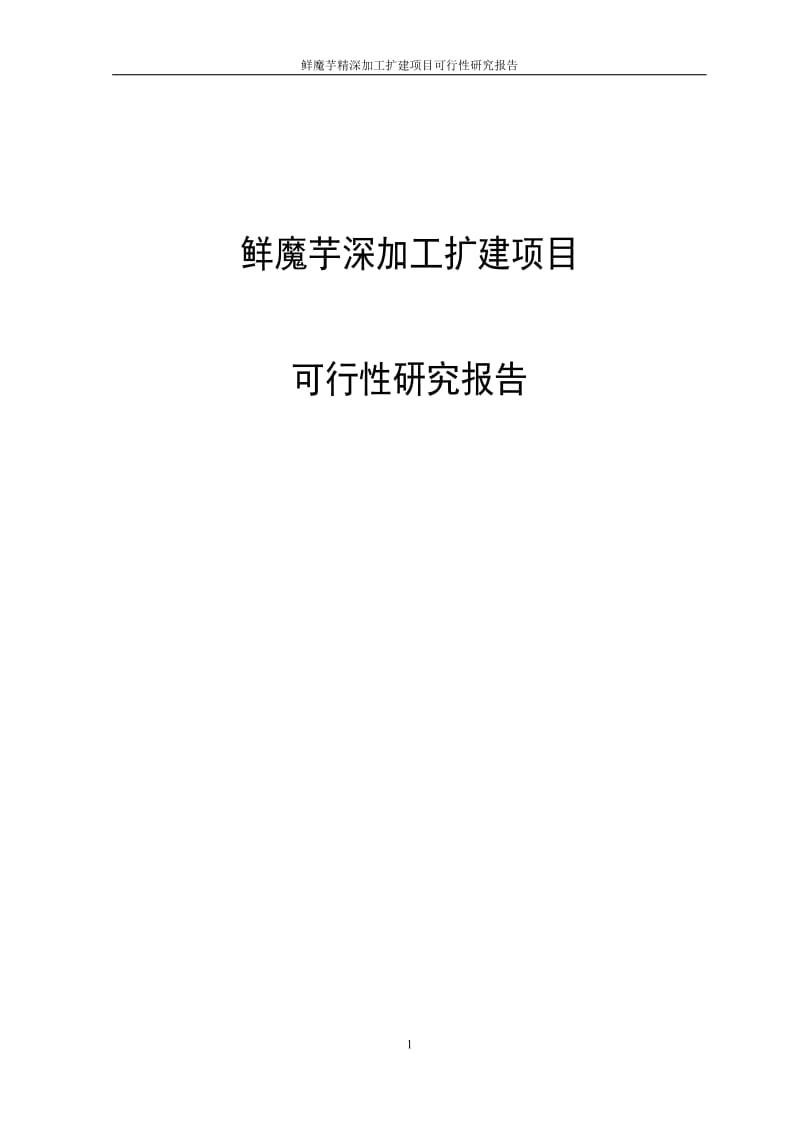 鲜魔芋精深加工扩建项目可行性研究报告

鲜魔芋深加工扩建项目

可行性研究报告

1